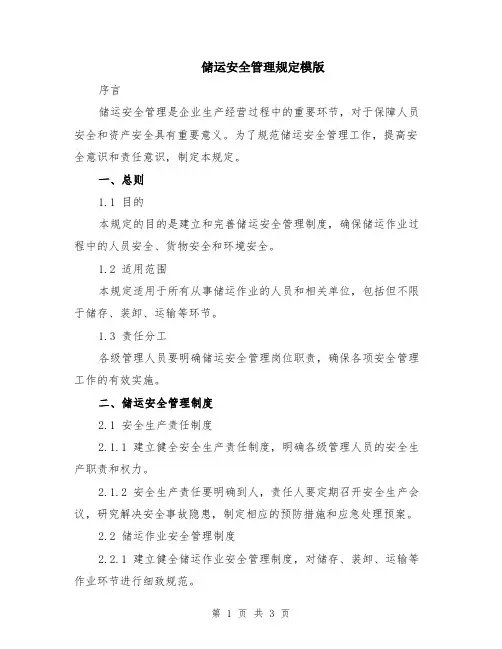 储运安全管理规定模版

序言

储运安全管理是企业生产经营过程中的重要环节，对于保障人员安全和资产安全具有重要意义。为了规范储运安全管理工作，提高安全意识和责任意识，制定本规定。

一、总则

1.1 目的

本规定的目的是建立和完善储运安全管理制度，确保储运作业过程中的人员安全、货物安全和环境安全。

1.2 适用范围

本规定适用于所有从事储运作业的人员和相关单位，包括但不限于储存、装卸、运输等环节。

1.3 责任分工

各级管理人员要明确储运安全管理岗位职责，确保各项安全管理工作的有效实施。

二、储运安全管理制度

2.1 安全生产责任制度

2.1.1 建立健全安全生产责任制度，明确各级管理人员的安全生产职责和权力。

2.1.2 安全生产责任要明确到人，责任人要定期召开安全生产会议，研究解决安全事故隐患，制定相应的预防措施和应急处理预案。

2.2 储运作业安全管理制度

2.2.1 建立健全储运作业安全管理制度，对储存、装卸、运输等作业环节进行细致规范。

第 1 页 共 3 页